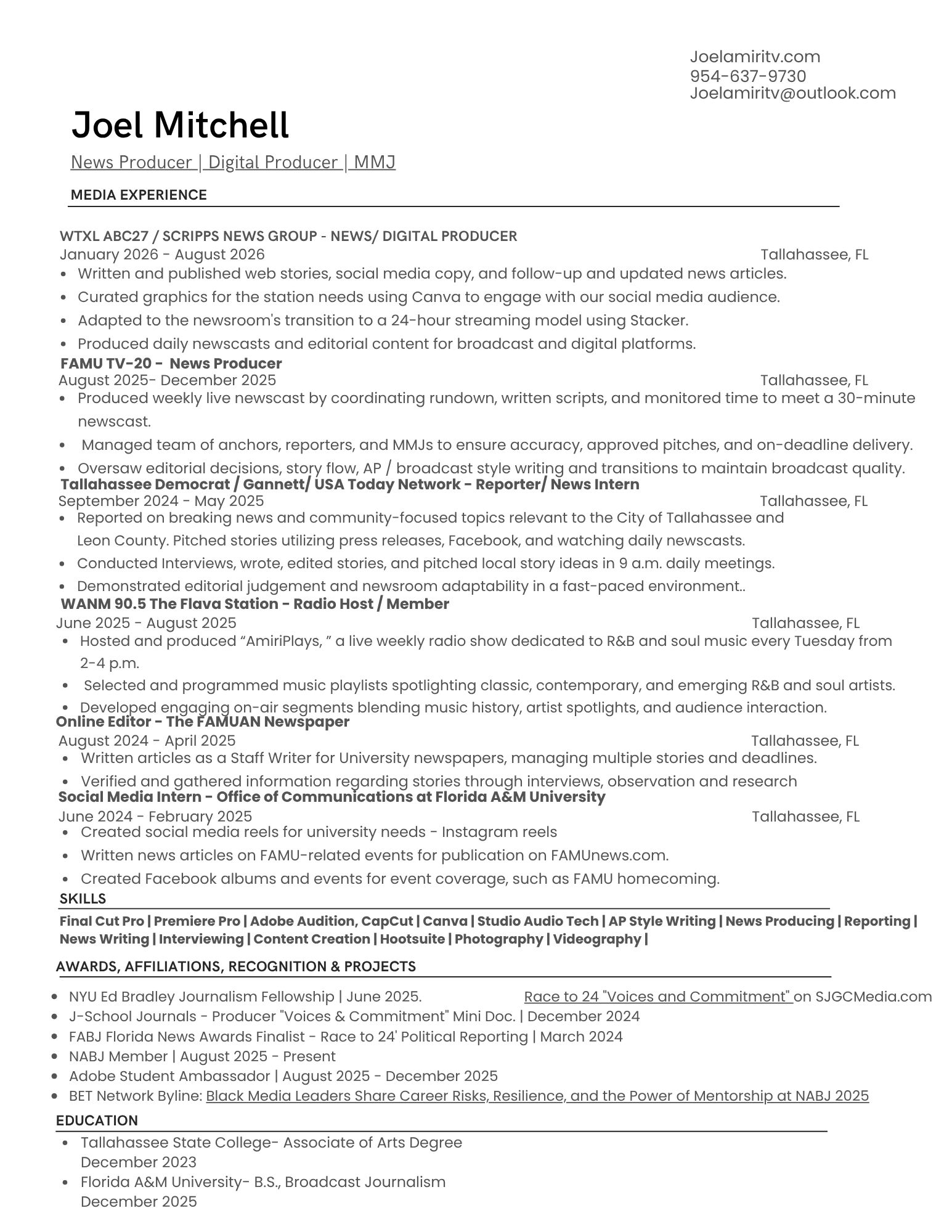 Joelamiritv.com
954-637-9730
Joelamiritv@outlook.com

Joel Mitchell

News Producer | Digital Producer | MMJ

MEDIA EXPERIENCE

WTXL ABC27 / SCRIPPS NEWS GROUP - NEWS/ DIGITAL PRODUCER
January 2026 - August 2026 Tallahassee, FL
• Written and published web stories, social media copy, and follow-up and updated news articles.
• Curated graphics for the station needs using Canva to engage with our social media audience.
• Adapted to the newsroom's transition to a 24-hour streaming model using Stacker.
• Produced daily newscasts and editorial content for broadcast and digital platforms.

FAMU TV-20 - News Producer
August 2025- December 2025 Tallahassee, FL
• Produced weekly live newscast by coordinating rundown, written scripts, and monitored time to meet a 30-minute newscast.
• Managed team of anchors, reporters, and MMJs to ensure accuracy, approved pitches, and on-deadline delivery.
• Oversaw editorial decisions, story flow, AP / broadcast style writing and transitions to maintain broadcast quality.

Tallahassee Democrat / Gannett/ USA Today Network - Reporter/ News Intern
September 2024 - May 2025 Tallahassee, FL
• Reported on breaking news and community-focused topics relevant to the City of Tallahassee and Leon County. Pitched stories utilizing press releases, Facebook, and watching daily newscasts.
• Conducted Interviews, wrote, edited stories, and pitched local story ideas in 9 a.m. daily meetings.
• Demonstrated editorial judgement and newsroom adaptability in a fast-paced environment..

WANM 90.5 The Flava Station - Radio Host / Member
June 2025 - August 2025 Tallahassee, FL
• Hosted and produced "AmiriPlays, " a live weekly radio show dedicated to R&B and soul music every Tuesday from 2-4 p.m.
• Selected and programmed music playlists spotlighting classic, contemporary, and emerging R&B and soul artists.
• Developed engaging on-air segments blending music history, artist spotlights, and audience interaction.

Online Editor - The FAMUAN Newspaper
August 2024 - April 2025 Tallahassee, FL
• Written articles as a Staff Writer for University newspapers, managing multiple stories and deadlines.
• Verified and gathered information regarding stories through interviews, observation and research

Social Media Intern - Office of Communications at Florida A&M University
June 2024 - February 2025 Tallahassee, FL
• Created social media reels for university needs - Instagram reels
• Written news articles on FAMU-related events for publication on FAMUnews.com.
• Created Facebook albums and events for event coverage, such as FAMU homecoming.

SKILLS
Final Cut Pro | Premiere Pro | Adobe Audition, CapCut | Canva | Studio Audio Tech | AP Style Writing | News Producing | Reporting | News Writing | Interviewing | Content Creation | Hootsuite | Photography | Videography |

AWARDS, AFFILIATIONS, RECOGNITION & PROJECTS
• NYU Ed Bradley Journalism Fellowship | June 2025. Race to 24 "Voices and Commitment" on SJGCMedia.com
• J-School Journals - Producer "Voices & Commitment" Mini Doc. | December 2024
• FABJ Florida News Awards Finalist - Race to 24' Political Reporting | March 2024
• NABJ Member | August 2025 - Present
• Adobe Student Ambassador | August 2025 - December 2025
• BET Network Byline: Black Media Leaders Share Career Risks, Resilience, and the Power of Mentorship at NABJ 2025

EDUCATION
• Tallahassee State College- Associate of Arts Degree
December 2023
• Florida A&M University- B.S., Broadcast Journalism
December 2025